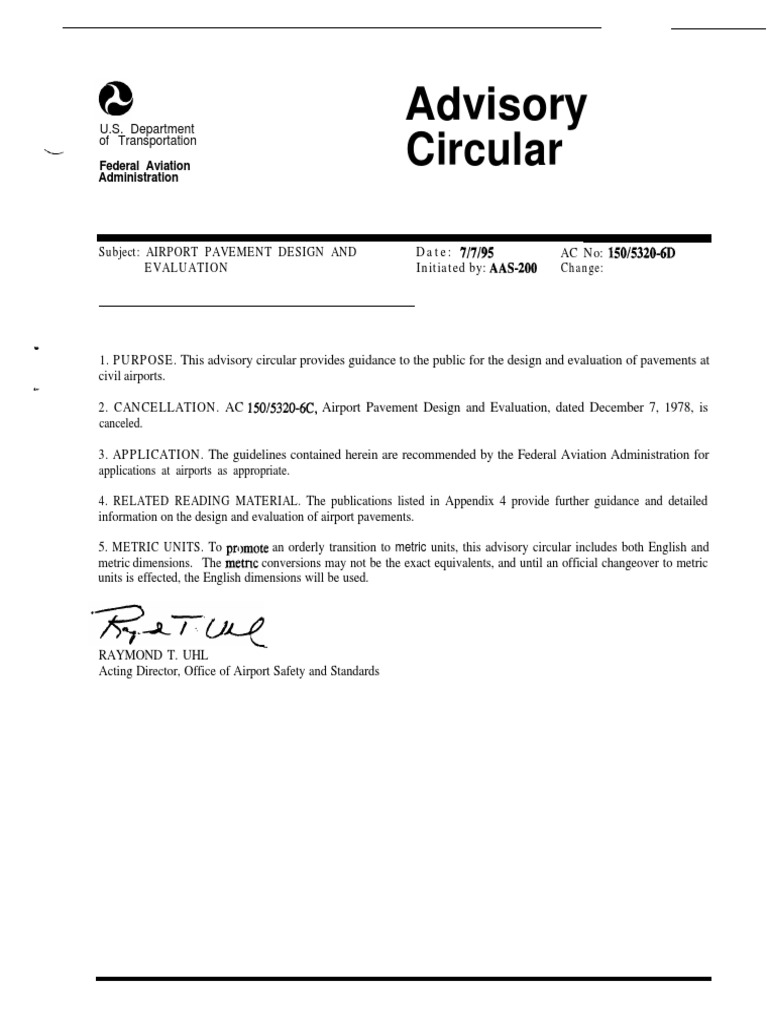 U.S. Department of Transportation

Federal Aviation Administration

Advisory Circular

Subject: AIRPORT PAVEMENT DESIGN AND EVALUATION

Date: 7/7/95
Initiated by: AAS-200

AC No: 150/5320-6D
Change:

1. PURPOSE. This advisory circular provides guidance to the public for the design and evaluation of pavements at civil airports.

2. CANCELLATION. AC 150/5320-6C, Airport Pavement Design and Evaluation, dated December 7, 1978, is canceled.

3. APPLICATION. The guidelines contained herein are recommended by the Federal Aviation Administration for applications at airports as appropriate.

4. RELATED READING MATERIAL. The publications listed in Appendix 4 provide further guidance and detailed information on the design and evaluation of airport pavements.

5. METRIC UNITS. To promote an orderly transition to metric units, this advisory circular includes both English and metric dimensions. The metric conversions may not be the exact equivalents, and until an official changeover to metric units is effected, the English dimensions will be used.

Raymond T. Uhl

RAYMOND T. UHL
Acting Director, Office of Airport Safety and Standards